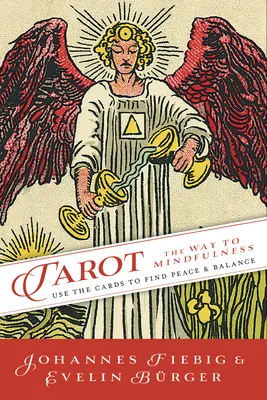 TAROT
THE WAY TO MINDFULNESS
USE THE CARDS TO FIND PEACE & BALANCE

JOHANNES FIEBIG &
EVELIN BÜRGER